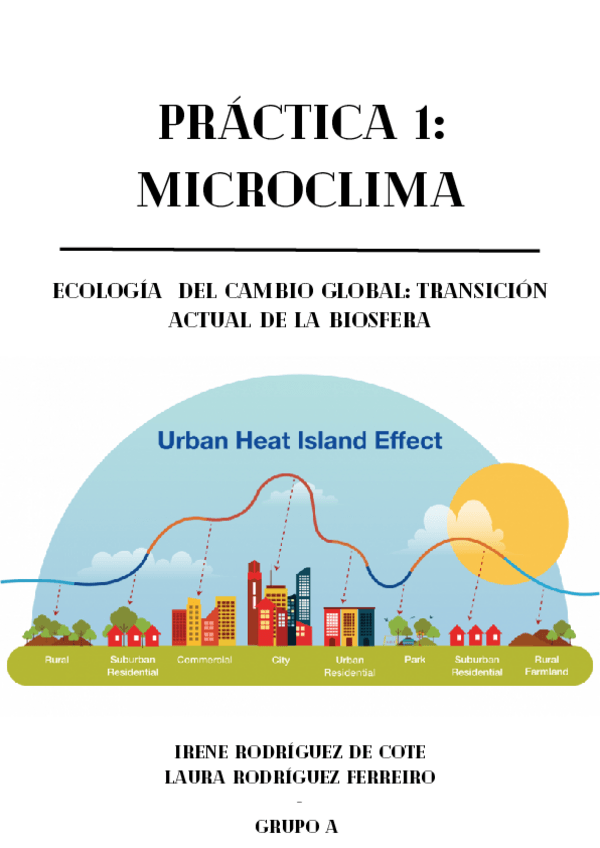 PRÁCTICA 1:
MICROCLIMA

ECOLOGÍA DEL CAMBIO GLOBAL: TRANSICIÓN ACTUAL DE LA BIOSFERA

Urban Heat Island Effect

Rural
Suburban Residential
Commercial
City
Urban Residential
Park
Suburban Residential
Rural Farmland

IRENE RODRÍGUEZ DE COTE
LAURA RODRÍGUEZ FERREIRO
-
GRUPO A